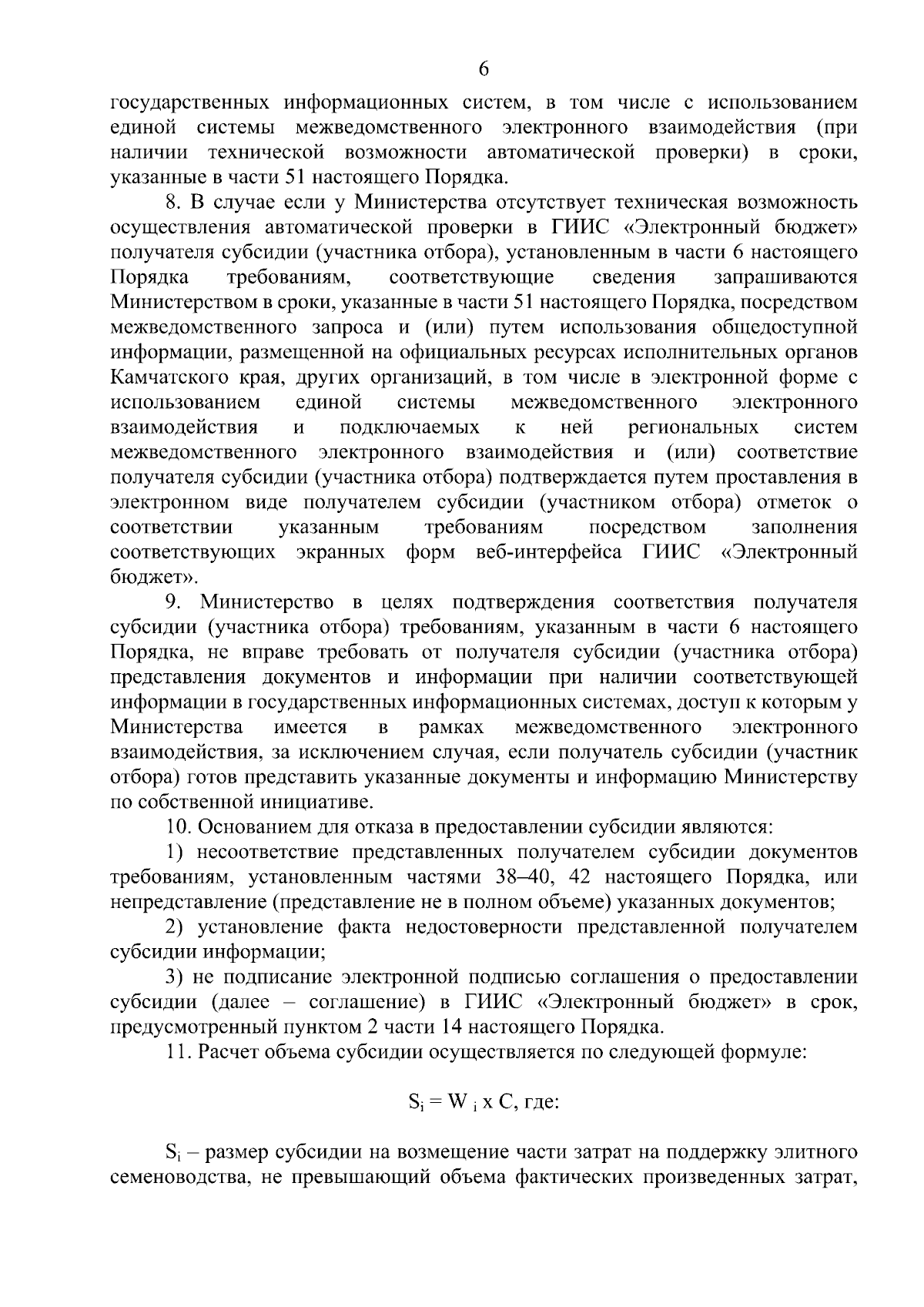 6

государственных информационных систем, в том числе с использованием единой системы межведомственного электронного взаимодействия (при наличии технической возможности автоматической проверки) в сроки, указанные в части 51 настоящего Порядка.

8. В случае если у Министерства отсутствует техническая возможность осуществления автоматической проверки в ГИИС «Электронный бюджет» получателя субсидии (участника отбора), установленным в части 6 настоящего Порядка требованиям, соответствующие сведения запрашиваются Министерством в сроки, указанные в части 51 настоящего Порядка, посредством межведомственного запроса и (или) путем использования общедоступной информации, размещенной на официальных ресурсах исполнительных органов Камчатского края, других организаций, в том числе в электронной форме с использованием единой системы межведомственного электронного взаимодействия и подключаемых к ней региональных систем межведомственного электронного взаимодействия и (или) соответствие получателя субсидии (участника отбора) подтверждается путем проставления в электронном виде получателем субсидии (участником отбора) отметок о соответствии указанным требованиям посредством заполнения соответствующих экранных форм веб-интерфейса ГИИС «Электронный бюджет».

9. Министерство в целях подтверждения соответствия получателя субсидии (участника отбора) требованиям, указанным в части 6 настоящего Порядка, не вправе требовать от получателя субсидии (участника отбора) представления документов и информации при наличии соответствующей информации в государственных информационных системах, доступ к которым у Министерства имеется в рамках межведомственного электронного взаимодействия, за исключением случая, если получатель субсидии (участник отбора) готов представить указанные документы и информацию Министерству по собственной инициативе.

10. Основанием для отказа в предоставлении субсидии являются:

1) несоответствие представленных получателем субсидии документов требованиям, установленным частями 38–40, 42 настоящего Порядка, или непредставление (представление не в полном объеме) указанных документов;

2) установление факта недостоверности представленной получателем субсидии информации;

3) не подписание электронной подписью соглашения о предоставлении субсидии (далее – соглашение) в ГИИС «Электронный бюджет» в срок, предусмотренный пунктом 2 части 14 настоящего Порядка.

11. Расчет объема субсидии осуществляется по следующей формуле:

$S_i = W_i$ x C, где:

$S_i$ – размер субсидии на возмещение части затрат на поддержку элитного семеноводства, не превышающий объема фактических произведенных затрат,